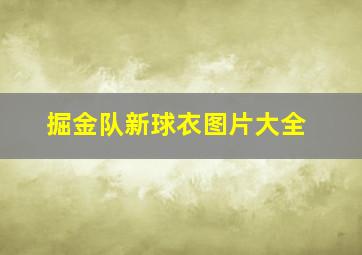 掘金队新球衣图片大全